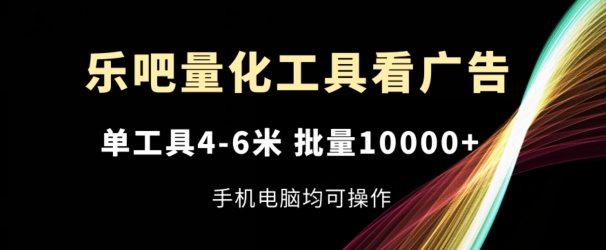 乐吧量化工具看广告

单工具4-6米 批量10000+

手机电脑均可操作